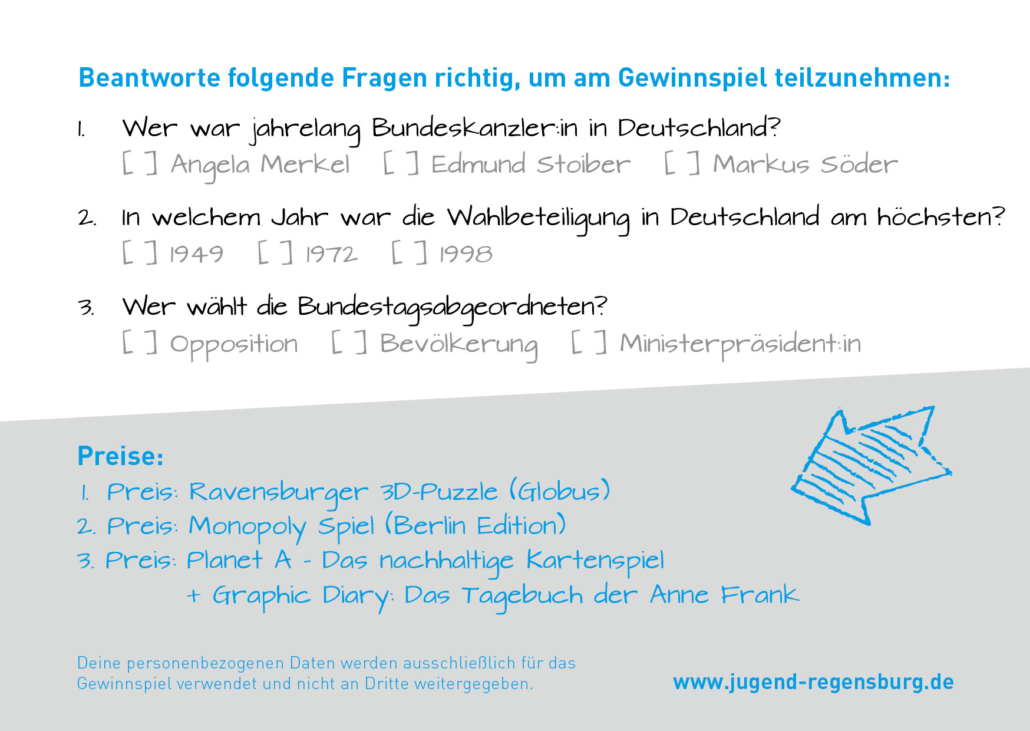 Beantworte folgende Fragen richtig, um am Gewinnspiel teilzunehmen:

1. Wer war jahrelang Bundeskanzler:in in Deutschland?
[ ] Angela Merkel [ ] Edmund Stoiber [ ] Markus Söder

2. In welchem Jahr war die Wahlbeteiligung in Deutschland am höchsten?
[ ] 1949 [ ] 1972 [ ] 1998

3. Wer wählt die Bundestagsabgeordneten?
[ ] Opposition [ ] Bevölkerung [ ] Ministerpräsident:in

Preise:
1. Preis: Ravensburger 3D-Puzzle (Globus)
2. Preis: Monopoly Spiel (Berlin Edition)
3. Preis: Planet A - Das nachhaltige Kartenspiel
+ Graphic Diary: Das Tagebuch der Anne Frank

Deine personenbezogenen Daten werden ausschließlich für das Gewinnspiel verwendet und nicht an Dritte weitergegeben.

www.jugend-regensburg.de